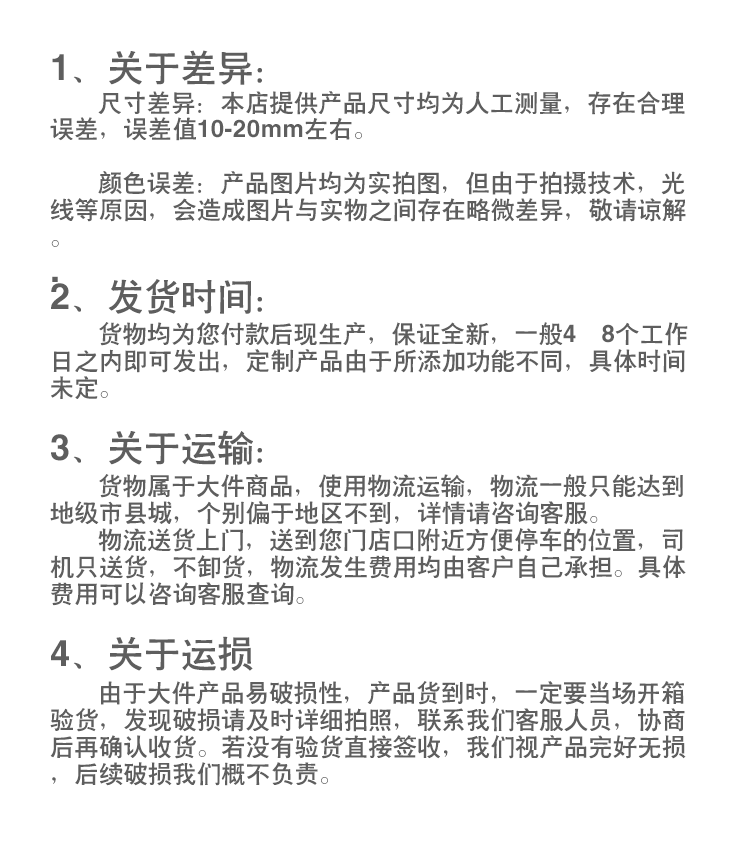 1、关于差异:

尺寸差异：本店提供产品尺寸均为人工测量，存在合理误差，误差值10-20mm左右。

颜色误差：产品图片均为实拍图，但由于拍摄技术，光线等原因，会造成图片与实物之间存在略微差异，敬请谅解。

2、发货时间:

货物均为您付款后现生产，保证全新，一般4　8个工作日之内即可发出，定制产品由于所添加功能不同，具体时间未定。

3、关于运输:

货物属于大件商品，使用物流运输，物流一般只能达到地级市县城，个别偏于地区不到，详情请咨询客服。

物流送货上门，送到您门店口附近方便停车的位置，司机只送货，不卸货，物流发生费用均由客户自己承担。具体费用可以咨询客服查询。

4、关于运损

由于大件产品易破损性，产品货到时，一定要当场开箱验货，发现破损请及时详细拍照，联系我们客服人员，协商后再确认收货。若没有验货直接签收，我们视产品完好无损，后续破损我们概不负责。